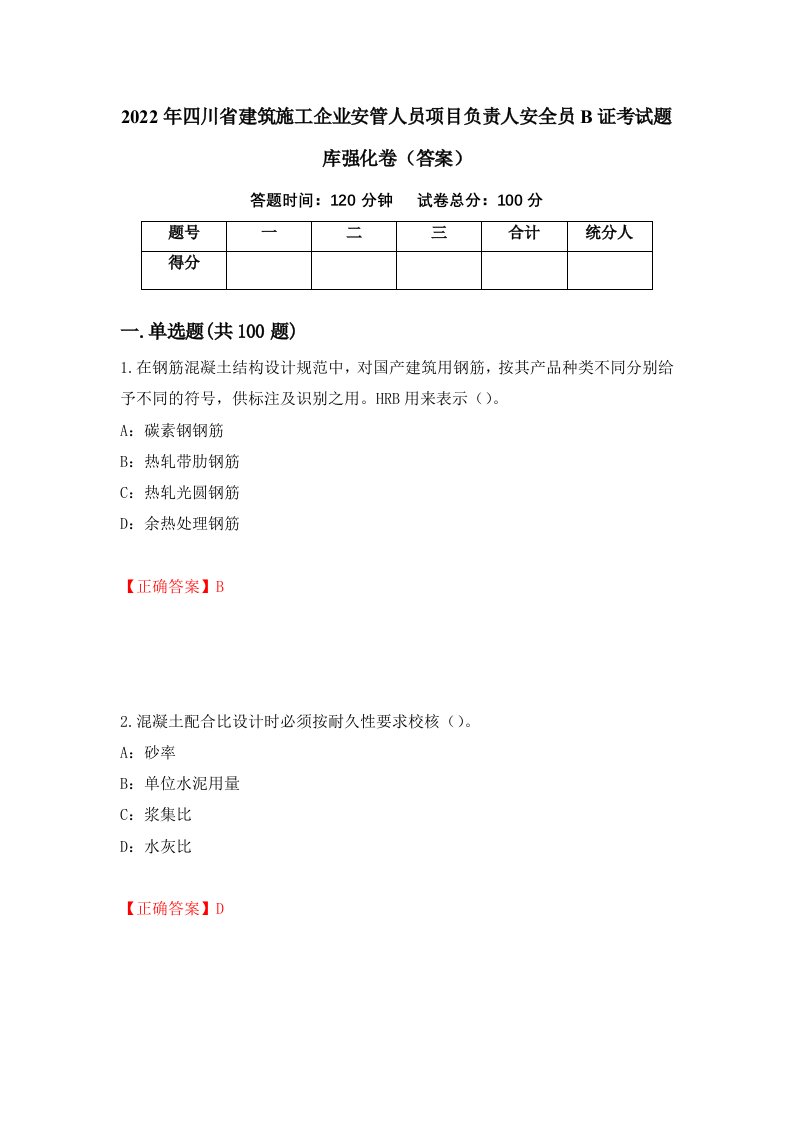 2022年四川省建筑施工企业安管人员项目负责人安全员B证考试题库强化卷（答案）

答题时间：120分钟　试卷总分：100分

| 题号 | 一 | 二 | 三 | 合计 | 统分人 |
|---|---|---|---|---|---|
| 得分 | | | | | |

一.单选题(共100题)

1.在钢筋混凝土结构设计规范中，对国产建筑用钢筋，按其产品种类不同分别给予不同的符号，供标注及识别之用。HRB用来表示（）。

A：碳素钢钢筋

B：热轧带肋钢筋

C：热轧光圆钢筋

D：余热处理钢筋

【正确答案】B

2.混凝土配合比设计时必须按耐久性要求校核（）。

A：砂率

B：单位水泥用量

C：浆集比

D：水灰比

【正确答案】D